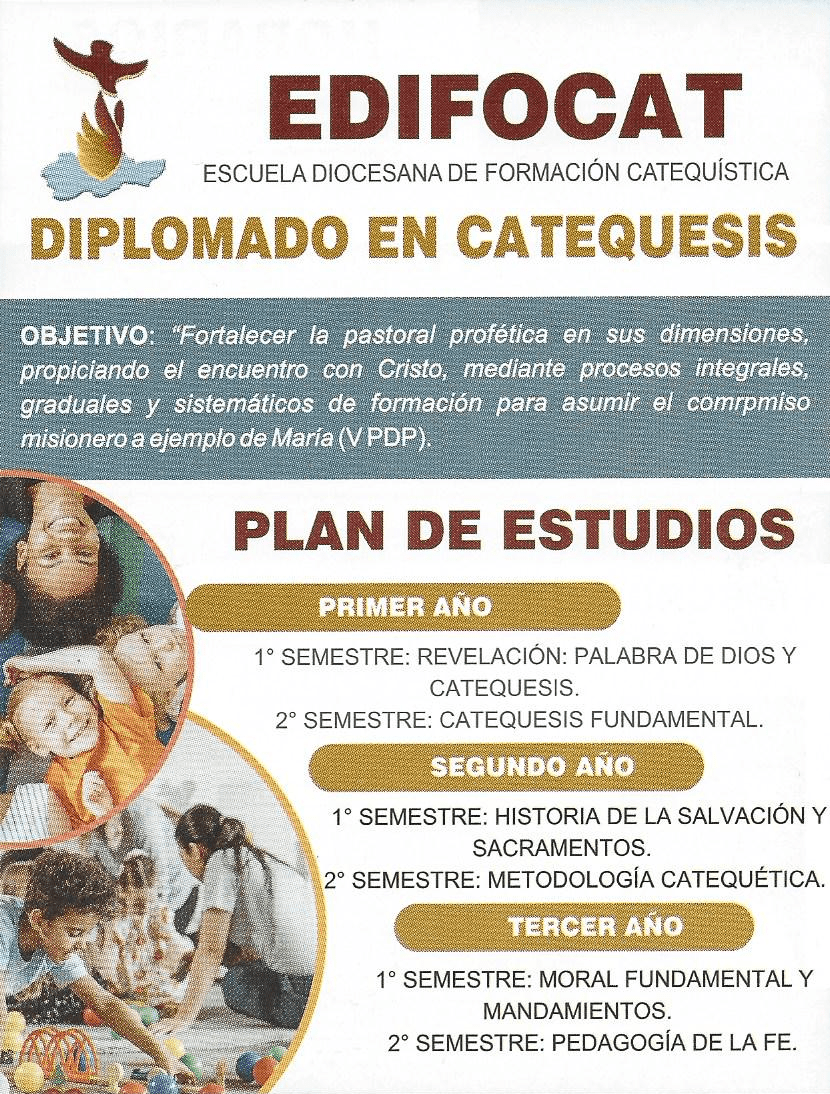 EDIFOCAT
ESCUELA DIOCESANA DE FORMACIÓN CATEQUÍSTICA
DIPLOMADO EN CATEQUESIS

OBJETIVO: "Fortalecer la pastoral profética en sus dimensiones, propiciando el encuentro con Cristo, mediante procesos integrales, graduales y sistemáticos de formación para asumir el comrpmiso misionero a ejemplo de María (V PDP).

PLAN DE ESTUDIOS

PRIMER AÑO
1° SEMESTRE: REVELACIÓN: PALABRA DE DIOS Y CATEQUESIS.
2° SEMESTRE: CATEQUESIS FUNDAMENTAL.

SEGUNDO AÑO
1° SEMESTRE: HISTORIA DE LA SALVACIÓN Y SACRAMENTOS.
2° SEMESTRE: METODOLOGÍA CATEQUÉTICA.

TERCER AÑO
1° SEMESTRE: MORAL FUNDAMENTAL Y MANDAMIENTOS.
2° SEMESTRE: PEDAGOGÍA DE LA FE.